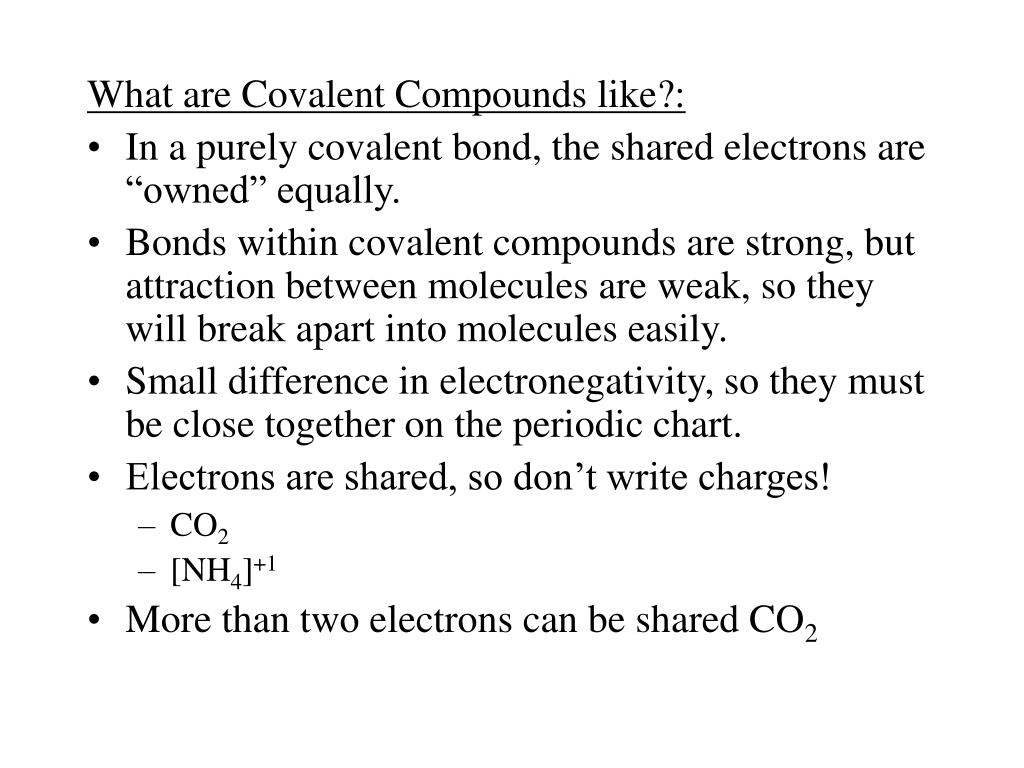 What are Covalent Compounds like?:

• In a purely covalent bond, the shared electrons are “owned” equally.

• Bonds within covalent compounds are strong, but attraction between molecules are weak, so they will break apart into molecules easily.

• Small difference in electronegativity, so they must be close together on the periodic chart.

• Electrons are shared, so don’t write charges!
– $CO_2$
– $[NH_4]^{+1}$

• More than two electrons can be shared $CO_2$